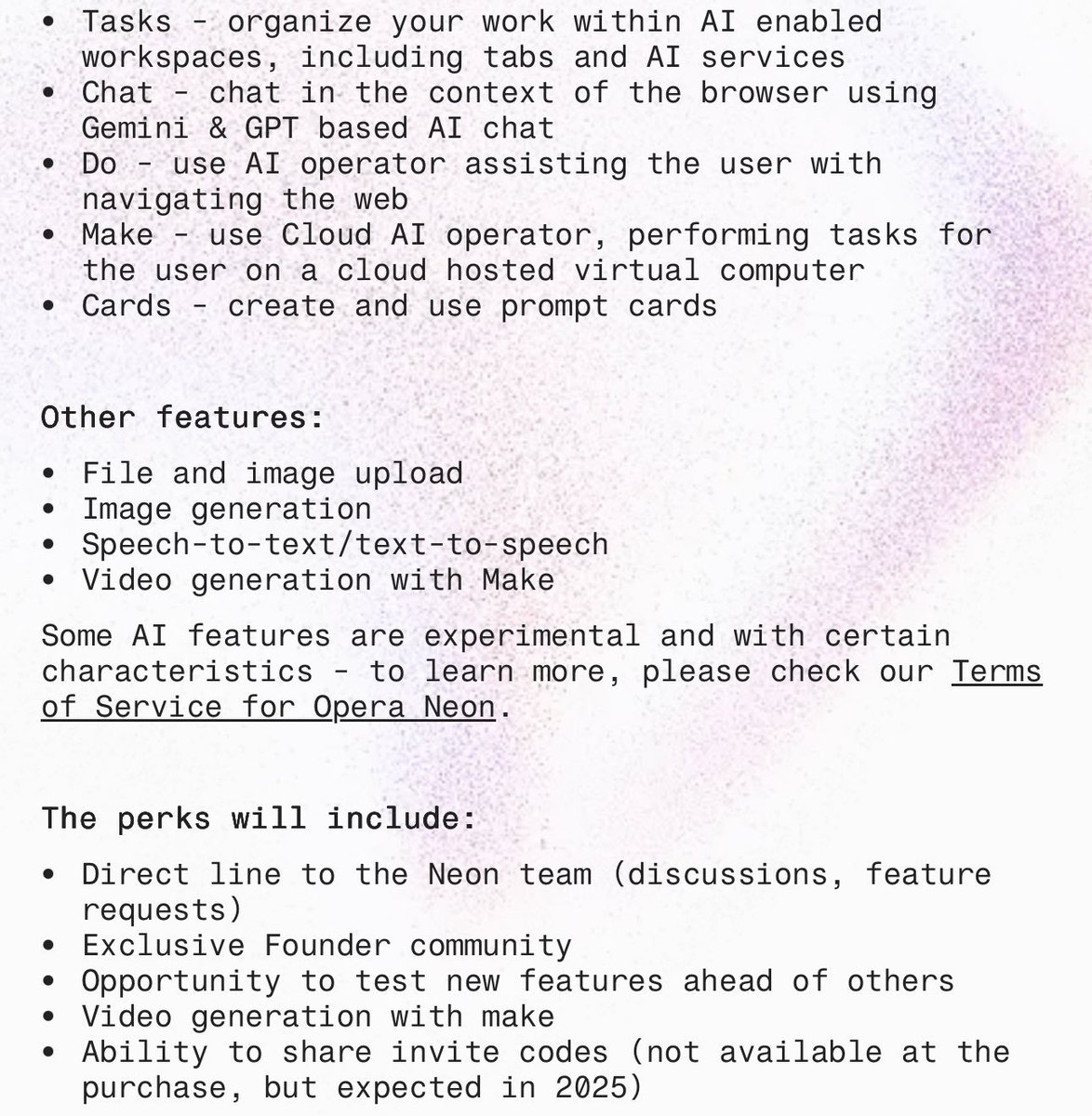 • Tasks - organize your work within AI enabled workspaces, including tabs and AI services
• Chat - chat in the context of the browser using Gemini & GPT based AI chat
• Do - use AI operator assisting the user with navigating the web
• Make - use Cloud AI operator, performing tasks for the user on a cloud hosted virtual computer
• Cards - create and use prompt cards

Other features:

• File and image upload
• Image generation
• Speech-to-text/text-to-speech
• Video generation with Make

Some AI features are experimental and with certain characteristics - to learn more, please check our Terms of Service for Opera Neon.

The perks will include:

• Direct line to the Neon team (discussions, feature requests)
• Exclusive Founder community
• Opportunity to test new features ahead of others
• Video generation with make
• Ability to share invite codes (not available at the purchase, but expected in 2025)